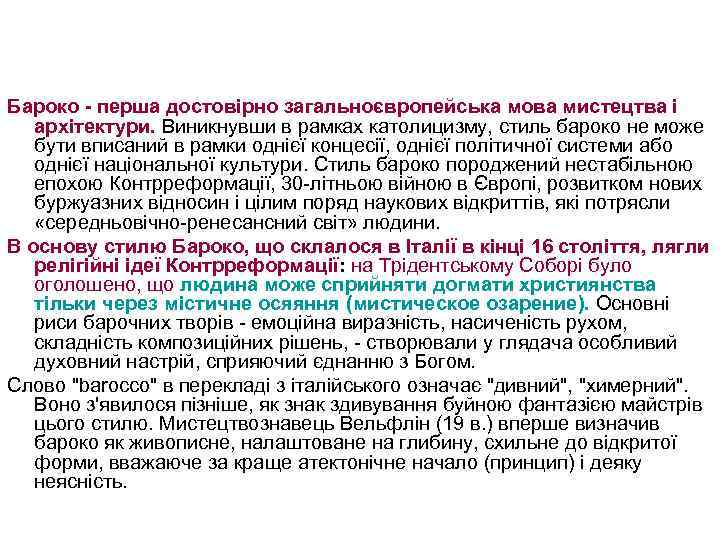 Бароко - перша достовірно загальноєвропейська мова мистецтва і архітектури. Виникнувши в рамках католицизму, стиль бароко не може бути вписаний в рамки однієї концесії, однієї політичної системи або однієї національної культури. Стиль бароко породжений нестабільною епохою Контрреформації, 30-літньою війною в Європі, розвитком нових буржуазних відносин і цілим поряд наукових відкриттів, які потрясли «середньовічно-ренесансний світ» людини.

В основу стилю Бароко, що склалося в Італії в кінці 16 століття, лягли релігійні ідеї Контрреформації: на Трідентському Соборі було оголошено, що людина може сприйняти догмати християнства тільки через містичне осяяння (мистическое озарение). Основні риси барочних творів - емоційна виразність, насиченість рухом, складність композиційних рішень, - створювали у глядача особливий духовний настрій, сприяючий єднанню з Богом.

Слово "barocco" в перекладі з італійського означає "дивний", "химерний". Воно з'явилося пізніше, як знак здивування буйною фантазією майстрів цього стилю. Мистецтвознавець Вельфлін (19 в.) вперше визначив бароко як живописне, налаштоване на глибину, схильне до відкритої форми, вважаюче за краще атектонічне начало (принцип) і деяку неясність.